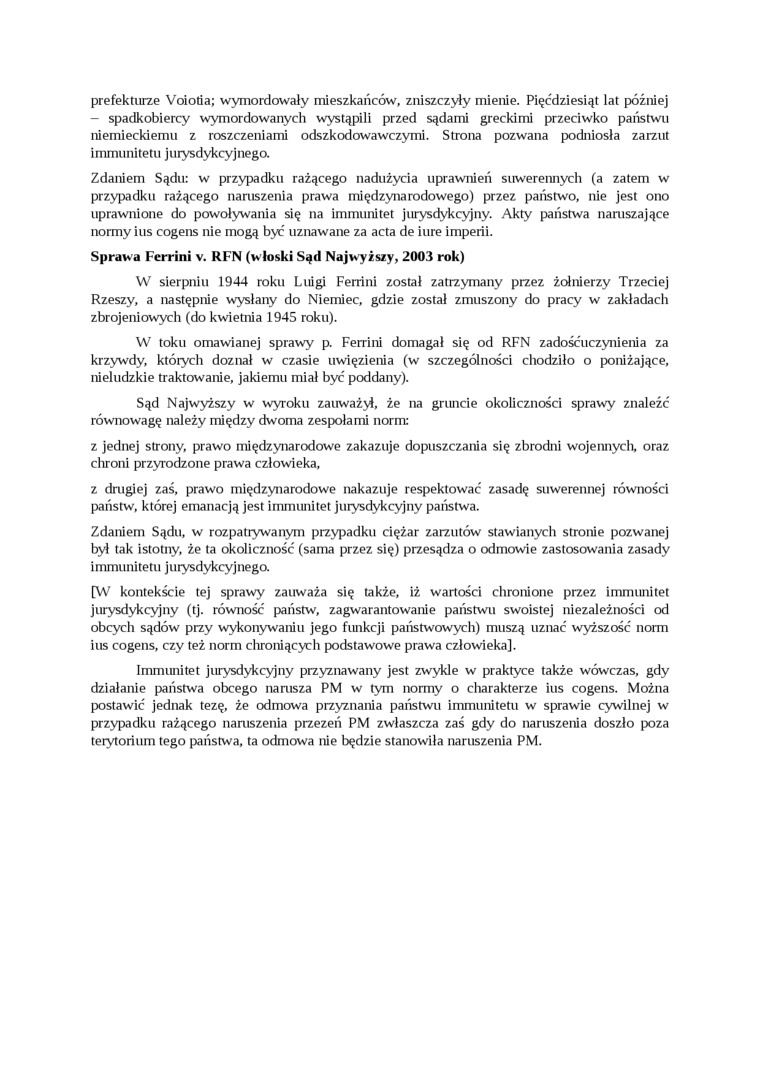 prefekturze Voiotia; wymordowały mieszkańców, zniszczyły mienie. Pięćdziesiąt lat później – spadkobiercy wymordowanych wystąpili przed sądami greckimi przeciwko państwu niemieckiemu z roszczeniami odszkodowawczymi. Strona pozwana podniosła zarzut immunitetu jurysdykcyjnego.

Zdaniem Sądu: w przypadku rażącego nadużycia uprawnień suwerennych (a zatem w przypadku rażącego naruszenia prawa międzynarodowego) przez państwo, nie jest ono uprawnione do powoływania się na immunitet jurysdykcyjny. Akty państwa naruszające normy ius cogens nie mogą być uznawane za acta de iure imperii.

Sprawa Ferrini v. RFN (włoski Sąd Najwyższy, 2003 rok)

W sierpniu 1944 roku Luigi Ferrini został zatrzymany przez żołnierzy Trzeciej Rzeszy, a następnie wysłany do Niemiec, gdzie został zmuszony do pracy w zakładach zbrojeniowych (do kwietnia 1945 roku).

W toku omawianej sprawy p. Ferrini domagał się od RFN zadośćuczynienia za krzywdy, których doznał w czasie uwięzienia (w szczególności chodziło o poniżające, nieludzkie traktowanie, jakiemu miał być poddany).

Sąd Najwyższy w wyroku zauważył, że na gruncie okoliczności sprawy znaleźć równowagę należy między dwoma zespołami norm:

z jednej strony, prawo międzynarodowe zakazuje dopuszczania się zbrodni wojennych, oraz chroni przyrodzone prawa człowieka,

z drugiej zaś, prawo międzynarodowe nakazuje respektować zasadę suwerennej równości państw, której emanacją jest immunitet jurysdykcyjny państwa.

Zdaniem Sądu, w rozpatrywanym przypadku ciężar zarzutów stawianych stronie pozwanej był tak istotny, że ta okoliczność (sama przez się) przesądza o odmowie zastosowania zasady immunitetu jurysdykcyjnego.

[W kontekście tej sprawy zauważa się także, iż wartości chronione przez immunitet jurysdykcyjny (tj. równość państw, zagwarantowanie państwu swoistej niezależności od obcych sądów przy wykonywaniu jego funkcji państwowych) muszą uznać wyższość norm ius cogens, czy też norm chroniących podstawowe prawa człowieka].

Immunitet jurysdykcyjny przyznawany jest zwykle w praktyce także wówczas, gdy działanie państwa obcego narusza PM w tym normy o charakterze ius cogens. Można postawić jednak tezę, że odmowa przyznania państwu immunitetu w sprawie cywilnej w przypadku rażącego naruszenia przezeń PM zwłaszcza zaś gdy do naruszenia doszło poza terytorium tego państwa, ta odmowa nie będzie stanowiła naruszenia PM.